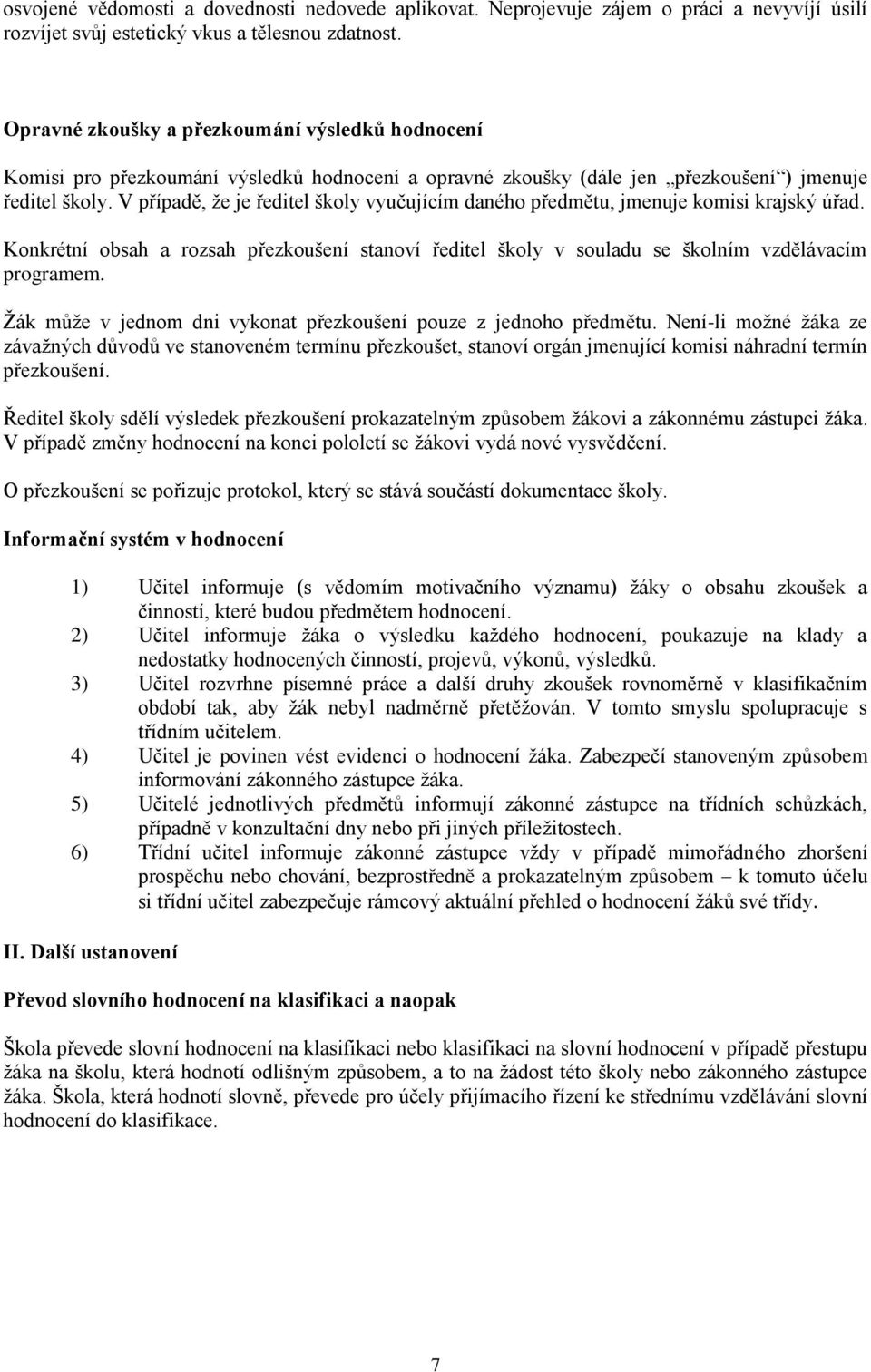 osvojené vědomosti a dovednosti nedovede aplikovat. Neprojevuje zájem o práci a nevyvíjí úsilí rozvíjet svůj estetický vkus a tělesnou zdatnost.

Opravné zkoušky a přezkoumání výsledků hodnocení

Komisi pro přezkoumání výsledků hodnocení a opravné zkoušky (dále jen „přezkoušení“) jmenuje ředitel školy. V případě, že je ředitel školy vyučujícím daného předmětu, jmenuje komisi krajský úřad.

Konkrétní obsah a rozsah přezkoušení stanoví ředitel školy v souladu se školním vzdělávacím programem.

Žák může v jednom dni vykonat přezkoušení pouze z jednoho předmětu. Není-li možné žáka ze závažných důvodů ve stanoveném termínu přezkoušet, stanoví orgán jmenující komisi náhradní termín přezkoušení.

Ředitel školy sdělí výsledek přezkoušení prokazatelným způsobem žákovi a zákonnému zástupci žáka. V případě změny hodnocení na konci pololetí se žákovi vydá nové vysvědčení.

O přezkoušení se pořizuje protokol, který se stává součástí dokumentace školy.

Informační systém v hodnocení

1) Učitel informuje (s vědomím motivačního významu) žáky o obsahu zkoušek a činností, které budou předmětem hodnocení.
2) Učitel informuje žáka o výsledku každého hodnocení, poukazuje na klady a nedostatky hodnocených činností, projevů, výkonů, výsledků.
3) Učitel rozvrhne písemné práce a další druhy zkoušek rovnoměrně v klasifikačním období tak, aby žák nebyl nadměrně přetěžován. V tomto smyslu spolupracuje s třídním učitelem.
4) Učitel je povinen vést evidenci o hodnocení žáka. Zabezpečí stanoveným způsobem informování zákonného zástupce žáka.
5) Učitelé jednotlivých předmětů informují zákonné zástupce na třídních schůzkách, případně v konzultační dny nebo při jiných příležitostech.
6) Třídní učitel informuje zákonné zástupce vždy v případě mimořádného zhoršení prospěchu nebo chování, bezprostředně a prokazatelným způsobem – k tomuto účelu si třídní učitel zabezpečuje rámcový aktuální přehled o hodnocení žáků své třídy.

II. Další ustanovení

Převod slovního hodnocení na klasifikaci a naopak

Škola převede slovní hodnocení na klasifikaci nebo klasifikaci na slovní hodnocení v případě přestupu žáka na školu, která hodnotí odlišným způsobem, a to na žádost této školy nebo zákonného zástupce žáka. Škola, která hodnotí slovně, převede pro účely přijímacího řízení ke střednímu vzdělávání slovní hodnocení do klasifikace.

7